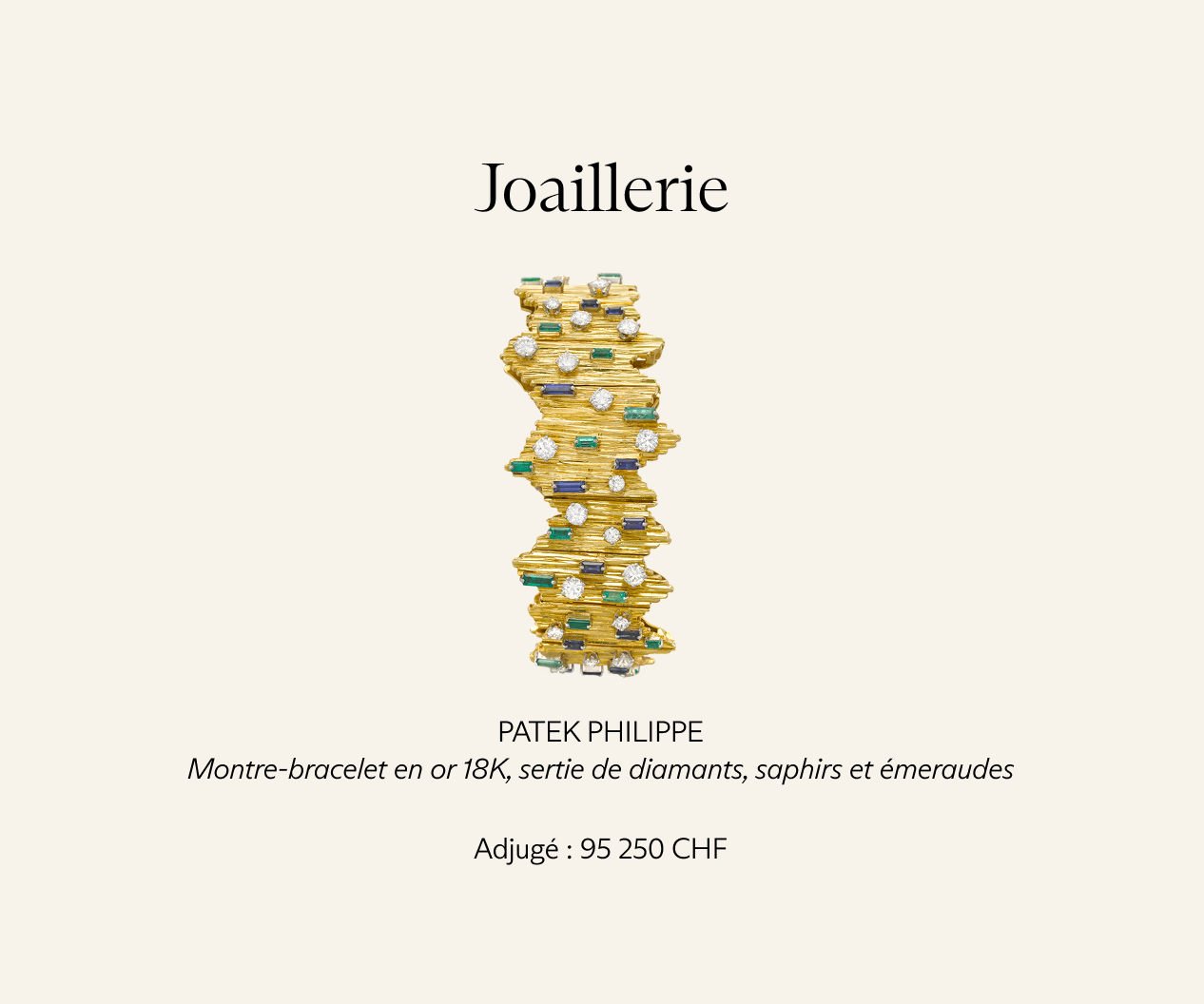 Joaillerie

PATEK PHILIPPE
Montre-bracelet en or 18K, sertie de diamants, saphirs et émeraudes

Adjugé : 95 250 CHF